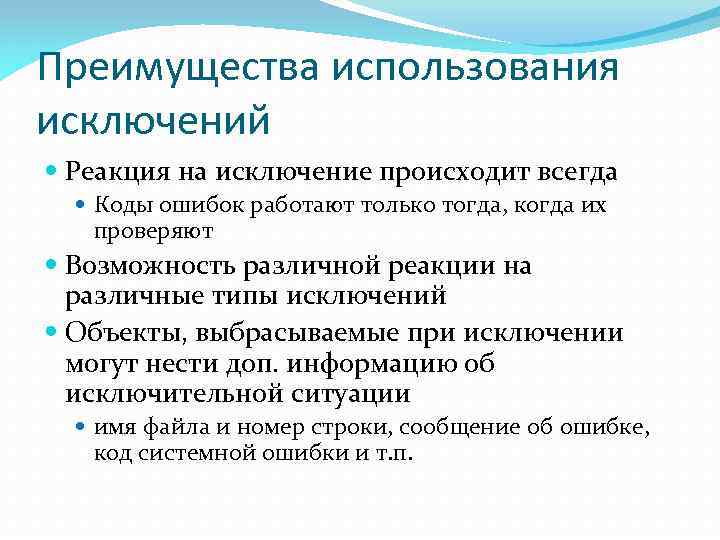 Преимущества использования исключений

Реакция на исключение происходит всегда

Коды ошибок работают только тогда, когда их проверяют

Возможность различной реакции на различные типы исключений

Объекты, выбрасываемые при исключении могут нести доп. информацию об исключительной ситуации

имя файла и номер строки, сообщение об ошибке, код системной ошибки и т.п.